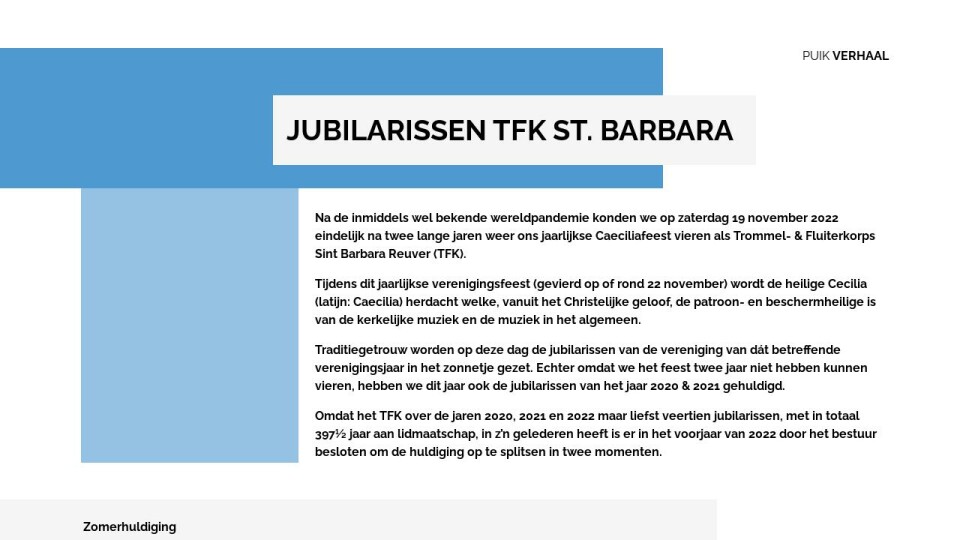 PUIK VERHAAL

JUBILARISSEN TFK ST. BARBARA

Na de inmiddels wel bekende wereldpandemie konden we op zaterdag 19 november 2022 eindelijk na twee lange jaren weer ons jaarlijkse Caeciliafeest vieren als Trommel- & Fluiterkorps Sint Barbara Reuver (TFK).

Tijdens dit jaarlijkse verenigingsfeest (gevierd op of rond 22 november) wordt de heilige Cecilia (latijn: Caecilia) herdacht welke, vanuit het Christelijke geloof, de patroon- en beschermheilige is van de kerkelijke muziek en de muziek in het algemeen.

Traditiegetrouw worden op deze dag de jubilarissen van de vereniging van dát betreffende verenigingsjaar in het zonnetje gezet. Echter omdat we het feest twee jaar niet hebben kunnen vieren, hebben we dit jaar ook de jubilarissen van het jaar 2020 & 2021 gehuldigd.

Omdat het TFK over de jaren 2020, 2021 en 2022 maar liefst veertien jubilarissen, met in totaal 397½ jaar aan lidmaatschap, in z'n gelederen heeft is er in het voorjaar van 2022 door het bestuur besloten om de huldiging op te splitsen in twee momenten.

Zomerhuldiging